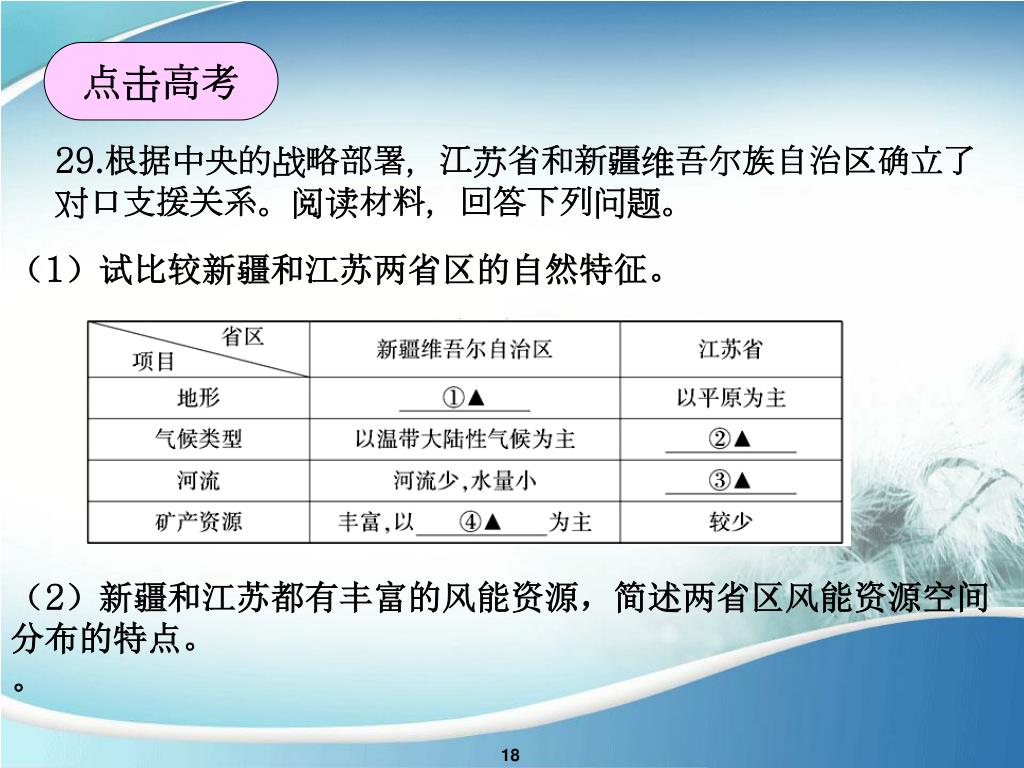 点击高考

29.根据中央的战略部署，江苏省和新疆维吾尔族自治区确立了对口支援关系。阅读材料，回答下列问题。

（1）试比较新疆和江苏两省区的自然特征。

| 省区 项目 | 新疆维吾尔自治区 | 江苏省 |
|---|---|---|
| 地形 | ①▲ | 以平原为主 |
| 气候类型 | 以温带大陆性气候为主 | ②▲ |
| 河流 | 河流少，水量小 | ③▲ |
| 矿产资源 | 丰富，以 ④▲ 为主 | 较少 |

（2）新疆和江苏都有丰富的风能资源，简述两省区风能资源空间分布的特点。

。

18